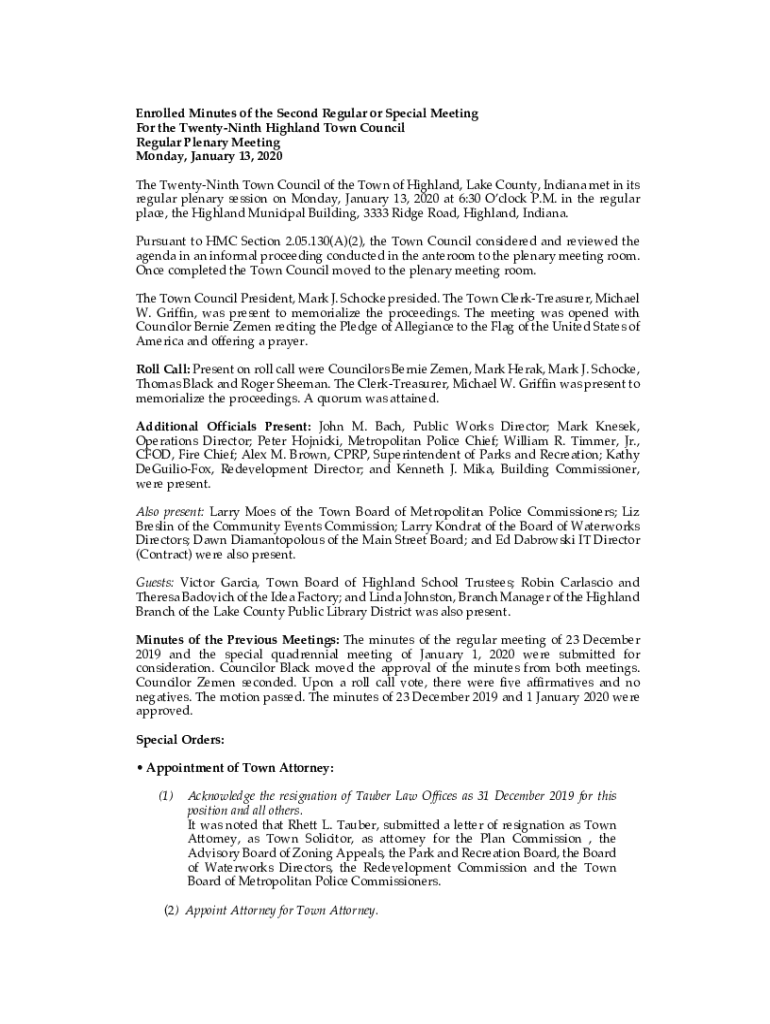 Enrolled Minutes of the Second Regular or Special Meeting
For the Twenty-Ninth Highland Town Council
Regular Plenary Meeting
Monday, January 13, 2020

The Twenty-Ninth Town Council of the Town of Highland, Lake County, Indiana met in its regular plenary session on Monday, January 13, 2020 at 6:30 O'clock P.M. in the regular place, the Highland Municipal Building, 3333 Ridge Road, Highland, Indiana.

Pursuant to HMC Section 2.05.130(A)(2), the Town Council considered and reviewed the agenda in an informal proceeding conducted in the anteroom to the plenary meeting room. Once completed the Town Council moved to the plenary meeting room.

The Town Council President, Mark J. Schocke presided. The Town Clerk-Treasurer, Michael W. Griffin, was present to memorialize the proceedings. The meeting was opened with Councilor Bernie Zemen reciting the Pledge of Allegiance to the Flag of the United States of America and offering a prayer.

Roll Call: Present on roll call were Councilors Bernie Zemen, Mark Herak, Mark J. Schocke, Thomas Black and Roger Sheeman. The Clerk-Treasurer, Michael W. Griffin was present to memorialize the proceedings. A quorum was attained.

Additional Officials Present: John M. Bach, Public Works Director; Mark Knesek, Operations Director; Peter Hojnicki, Metropolitan Police Chief; William R. Timmer, Jr., CFOD, Fire Chief; Alex M. Brown, CPRP, Superintendent of Parks and Recreation; Kathy DeGuilio-Fox, Redevelopment Director; and Kenneth J. Mika, Building Commissioner, were present.

Also present: Larry Moes of the Town Board of Metropolitan Police Commissioners; Liz Breslin of the Community Events Commission; Larry Kondrat of the Board of Waterworks Directors; Dawn Diamantopolous of the Main Street Board; and Ed Dabrowski IT Director (Contract) were also present.

Guests: Victor Garcia, Town Board of Highland School Trustees; Robin Carlascio and Theresa Badovich of the Idea Factory; and Linda Johnston, Branch Manager of the Highland Branch of the Lake County Public Library District was also present.

Minutes of the Previous Meetings: The minutes of the regular meeting of 23 December 2019 and the special quadrennial meeting of January 1, 2020 were submitted for consideration. Councilor Black moved the approval of the minutes from both meetings. Councilor Zemen seconded. Upon a roll call vote, there were five affirmatives and no negatives. The motion passed. The minutes of 23 December 2019 and 1 January 2020 were approved.

Special Orders:

• Appointment of Town Attorney:

(1) Acknowledge the resignation of Tauber Law Offices as 31 December 2019 for this position and all others.
It was noted that Rhett L. Tauber, submitted a letter of resignation as Town Attorney, as Town Solicitor, as attorney for the Plan Commission , the Advisory Board of Zoning Appeals, the Park and Recreation Board, the Board of Waterworks Directors, the Redevelopment Commission and the Town Board of Metropolitan Police Commissioners.

(2) Appoint Attorney for Town Attorney.